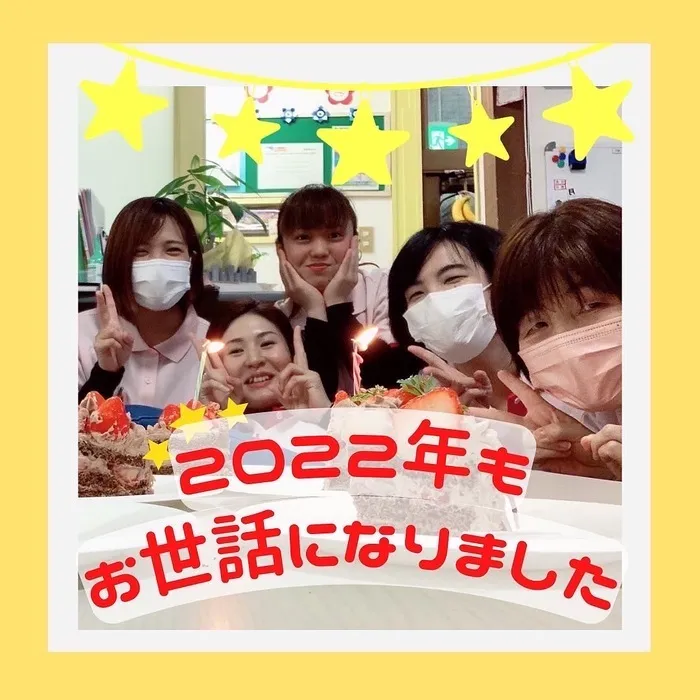 2022年も
お世話になりました